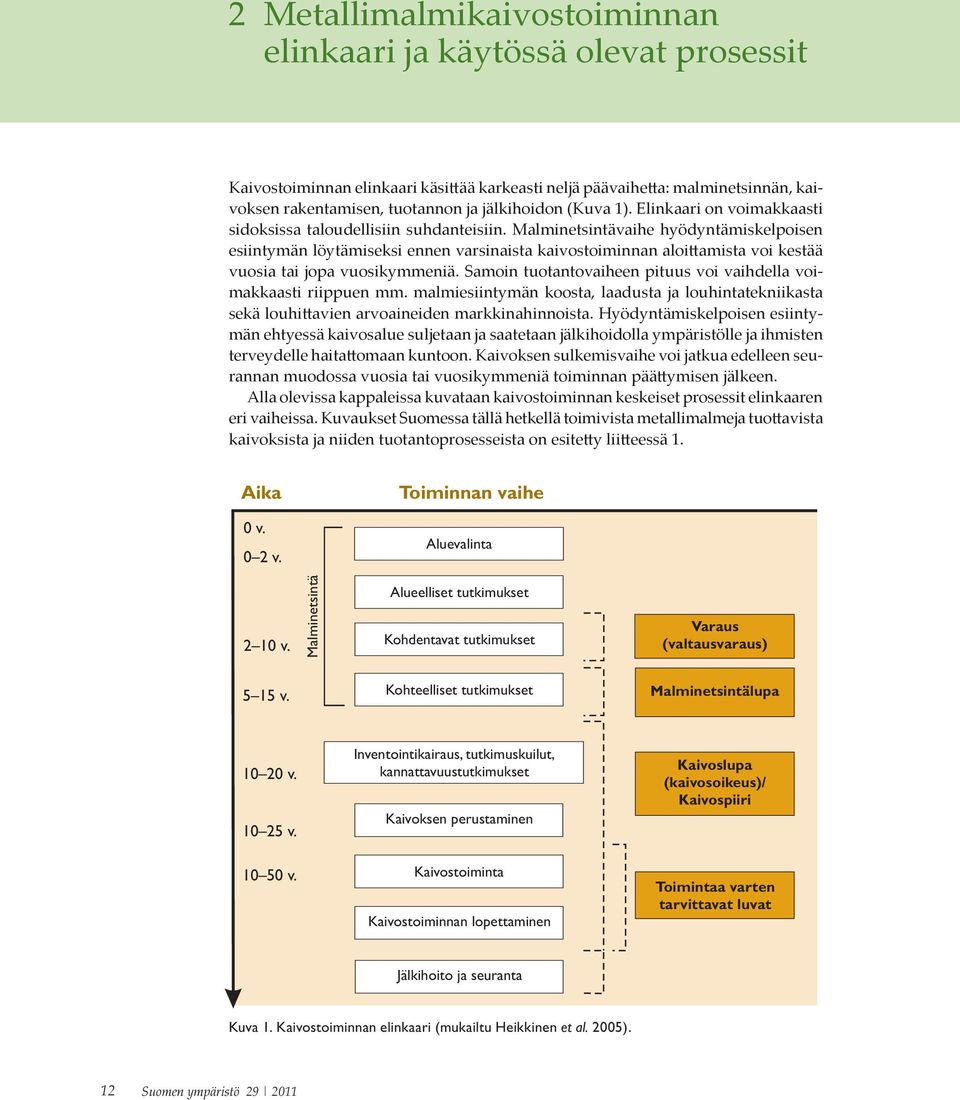 2 Metallimalmikaivostoiminnan elinkaari ja käytössä olevat prosessit

Kaivostoiminnan elinkaari käsittää karkeasti neljä päävaihetta: malminetsinnän, kaivoksen rakentamisen, tuotannon ja jälkihoidon (Kuva 1). Elinkaari on voimakkaasti sidoksissa taloudellisiin suhdanteisiin. Malminetsintävaihe hyödyntämiskelpoisen esiintymän löytämiseksi ennen varsinaista kaivostoiminnan aloittamista voi kestää vuosia tai jopa vuosikymmeniä. Samoin tuotantovaiheen pituus voi vaihdella voimakkaasti riippuen mm. malmiesiintymän koosta, laadusta ja louhintatekniikasta sekä louhittavien arvoaineiden markkinahinnoista. Hyödyntämiskelpoisen esiintymän ehtyessä kaivosalue suljetaan ja saatetaan jälkihoidolla ympäristölle ja ihmisten terveydelle haitattomaan kuntoon. Kaivoksen sulkemisvaihe voi jatkua edelleen seurannan muodossa vuosia tai vuosikymmeniä toiminnan päättymisen jälkeen.

Alla olevissa kappaleissa kuvataan kaivostoiminnan keskeiset prosessit elinkaaren eri vaiheissa. Kuvaukset Suomessa tällä hetkellä toimivista metallimalmeja tuottavista kaivoksista ja niiden tuotantoprosesseista on esitetty liitteessä 1.

Aika

Toiminnan vaihe

0 v.

0–2 v.

2–10 v.

5–15 v.

10–20 v.

10–25 v.

10–50 v.

Malminetsintä

Aluevalinta

Alueelliset tutkimukset

Kohdentavat tutkimukset

Kohteelliset tutkimukset

Inventointikairaus, tutkimuskuilut, kannattavuustutkimukset

Kaivoksen perustaminen

Kaivostoiminta

Kaivostoiminnan lopettaminen

Jälkihoito ja seuranta

Varaus (valtausvaraus)

Malminetsintälupa

Kaivoslupa (kaivosoikeus)/ Kaivospiiri

Toimintaa varten tarvittavat luvat

Kuva 1. Kaivostoiminnan elinkaari (mukailtu Heikkinen et al. 2005).

12 Suomen ympäristö 29 | 2011